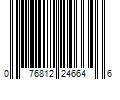 0 76812 24664 6